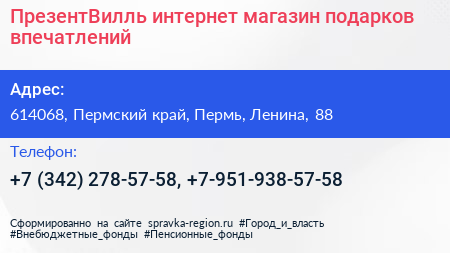 ПрезентВилль интернет магазин подарков впечатлений

Адрес:

614068, Пермский край, Пермь, Ленина, 88

Телефон:

+7 (342) 278-57-58, +7-951-938-57-58

Сформированно на сайте spravka-region.ru #Город_и_власть #Внебюджетные_фонды #Пенсионные_фонды